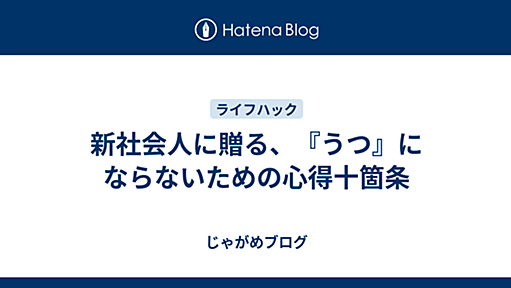 Hatena Blog

ライフハック

新社会人に贈る、『うつ』にならないための心得十箇条

じゃがめブログ